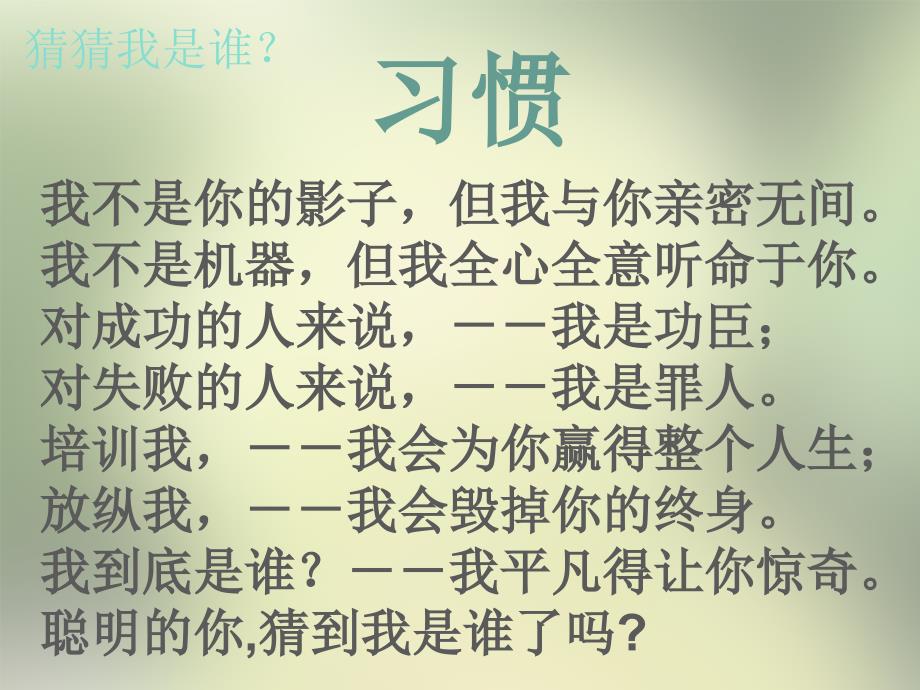 猜猜我是谁？

习惯

我不是你的影子，但我与你亲密无间。
我不是机器，但我全心全意听命于你。
对成功的人来说，——我是功臣；
对失败的人来说，——我是罪人。
培训我，——我会为你赢得整个人生；
放纵我，——我会毁掉你的终身。
我到底是谁？——我平凡得让你惊奇。
聪明的你,猜到我是谁了吗?